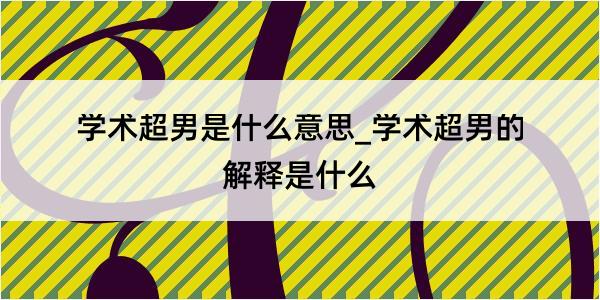 学术超男是什么意思_学术超男的解释是什么